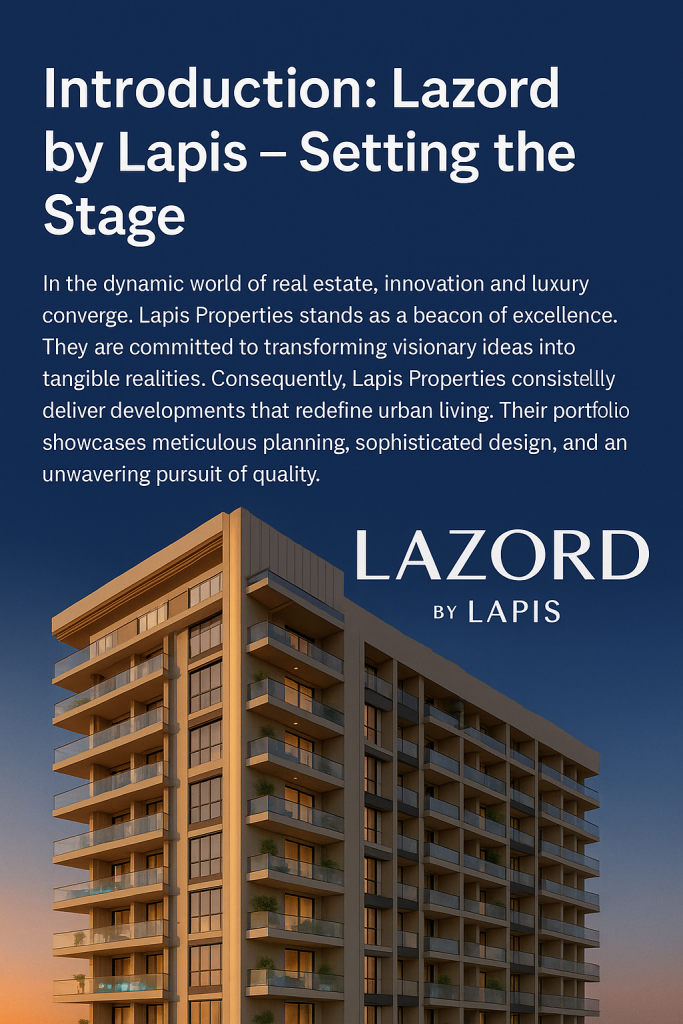 Introduction: Lazord by Lapis – Setting the Stage

In the dynamic world of real estate, innovation and luxury converge. Lapis Properties stands as a beacon of excellence. They are committed to transforming visionary ideas into tangible realities. Consequently, Lapis Properties consistellly deliver developments that redefine urban living. Their portfolio showcases meticulous planning, sophisticated design, and an unwavering pursuit of quality.

LAZORD
BY LAPIS